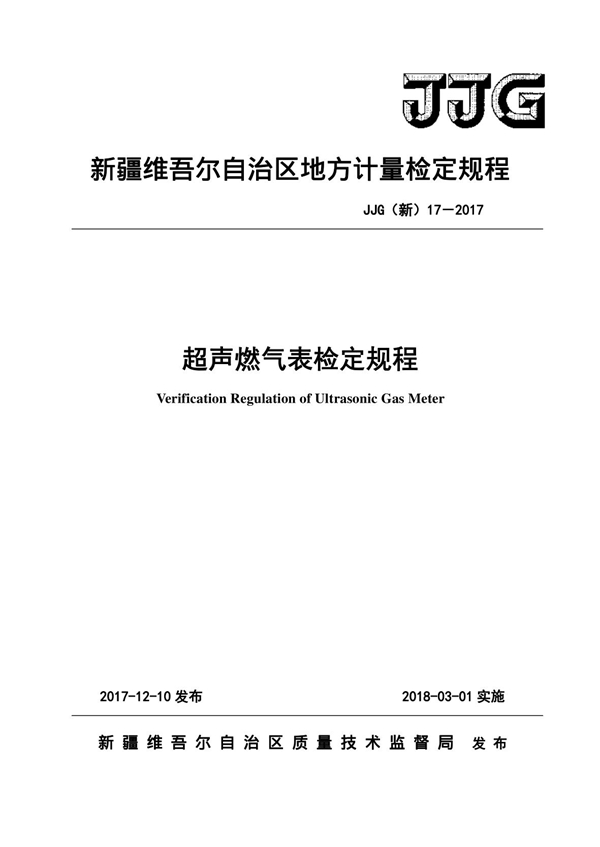 JJG

新疆维吾尔自治区地方计量检定规程

JJG（新）17—2017

超声燃气表检定规程

Verification Regulation of Ultrasonic Gas Meter

2017-12-10 发布

2018-03-01 实施

新疆维吾尔自治区质量技术监督局 发布